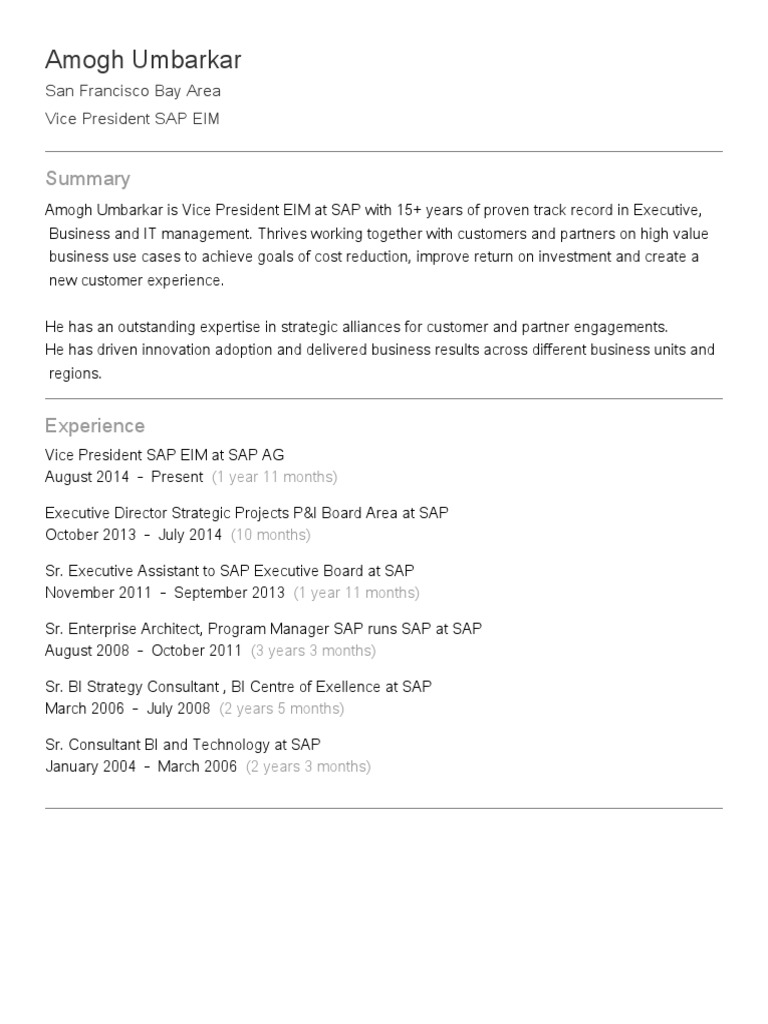 Amogh Umbarkar
San Francisco Bay Area
Vice President SAP EIM

Summary
Amogh Umbarkar is Vice President EIM at SAP with 15+ years of proven track record in Executive, Business and IT management. Thrives working together with customers and partners on high value business use cases to achieve goals of cost reduction, improve return on investment and create a new customer experience.

He has an outstanding expertise in strategic alliances for customer and partner engagements.
He has driven innovation adoption and delivered business results across different business units and regions.

Experience
Vice President SAP EIM at SAP AG
August 2014 - Present (1 year 11 months)

Executive Director Strategic Projects P&I Board Area at SAP
October 2013 - July 2014 (10 months)

Sr. Executive Assistant to SAP Executive Board at SAP
November 2011 - September 2013 (1 year 11 months)

Sr. Enterprise Architect, Program Manager SAP runs SAP at SAP
August 2008 - October 2011 (3 years 3 months)

Sr. BI Strategy Consultant , BI Centre of Exellence at SAP
March 2006 - July 2008 (2 years 5 months)

Sr. Consultant BI and Technology at SAP
January 2004 - March 2006 (2 years 3 months)